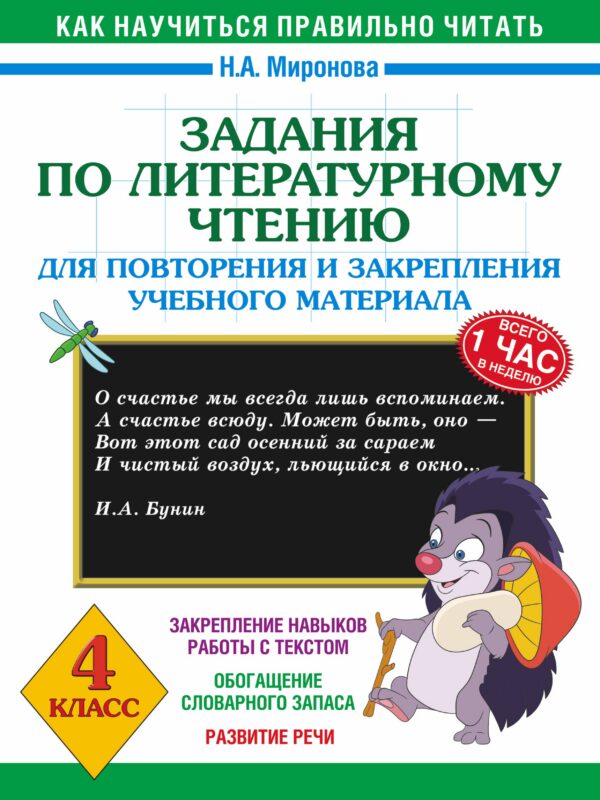 КАК НАУЧИТЬСЯ ПРАВИЛЬНО ЧИТАТЬ

Н.А. Миронова

ЗАДАНИЯ ПО ЛИТЕРАТУРНОМУ ЧТЕНИЮ

ДЛЯ ПОВТОРЕНИЯ И ЗАКРЕПЛЕНИЯ УЧЕБНОГО МАТЕРИАЛА

ВСЕГО 1 ЧАС В НЕДЕЛЮ

О счастье мы всегда лишь вспоминаем.
А счастье всюду. Может быть, оно —
Вот этот сад осенний за сараем
И чистый воздух, льющийся в окно...

И.А. Бунин

4 КЛАСС

ЗАКРЕПЛЕНИЕ НАВЫКОВ РАБОТЫ С ТЕКСТОМ

ОБОГАЩЕНИЕ СЛОВАРНОГО ЗАПАСА

РАЗВИТИЕ РЕЧИ